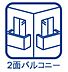 2面バルコニー